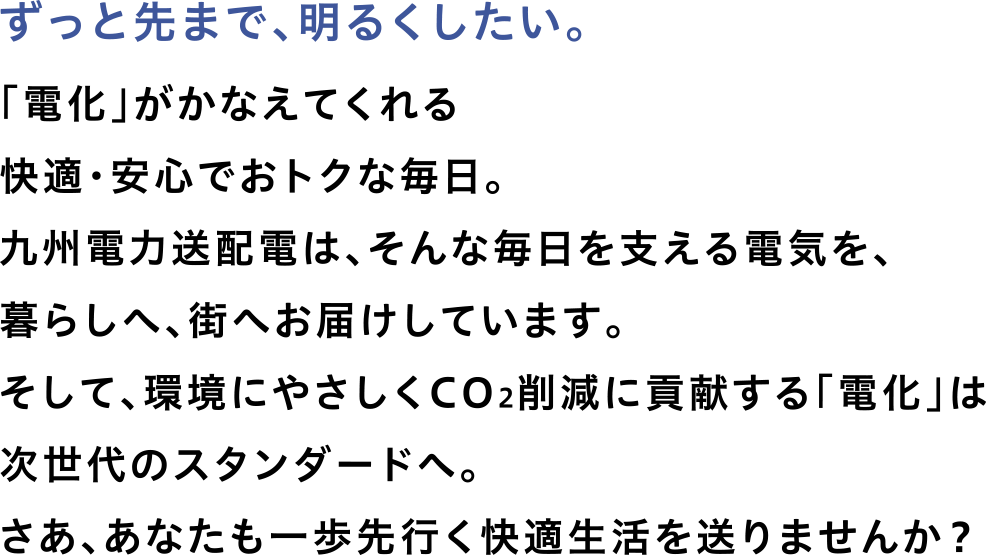 ずっと先まで、明るくしたい。

「電化」がかなえてくれる
快適・安心でおトクな毎日。
九州電力送配電は、そんな毎日を支える電気を、
暮らしへ、街へお届けしています。
そして、環境にやさしく$CO_2$削減に貢献する「電化」は
次世代のスタンダードへ。
さあ、あなたも一歩先行く快適生活を送りませんか？